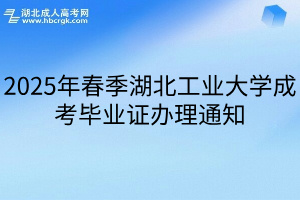 湖北成人高考网
www.hbcrgk.com

2025年春季湖北工业大学成考毕业证办理通知